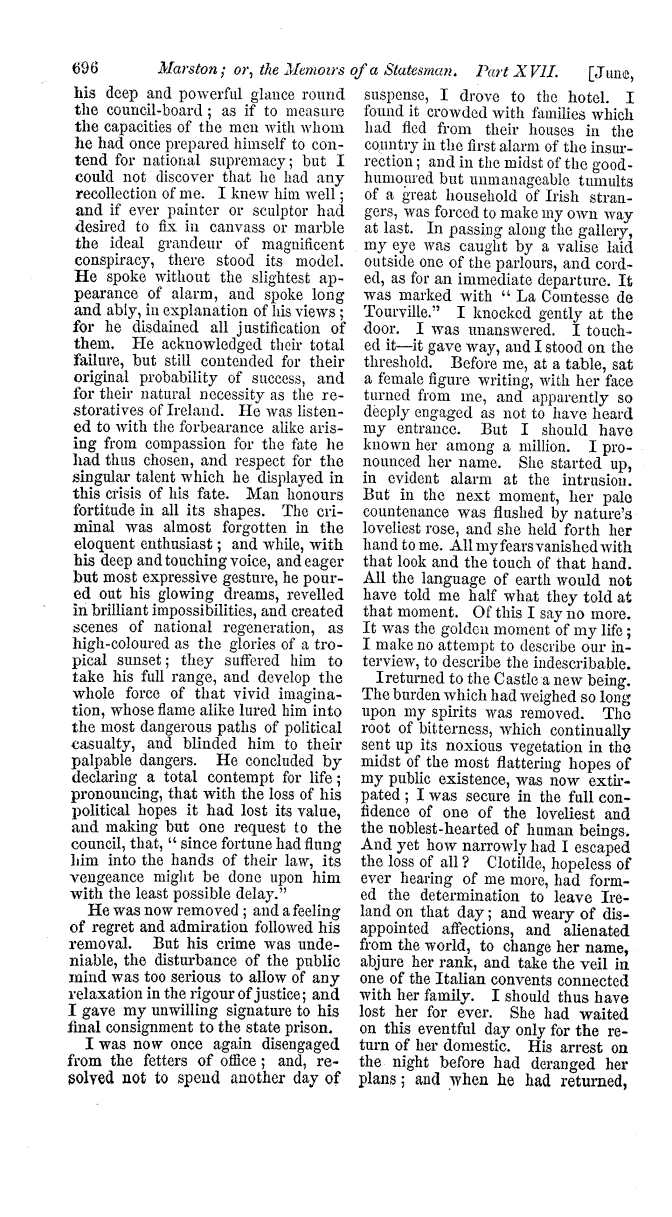 696 Marston; or, the Memoirs of a Statesman. Part XVII. [June,

his deep and powerful glance round the council-board; as if to measure the capacities of the men with whom he had once prepared himself to contend for national supremacy; but I could not discover that he had any recollection of me. I knew him well; and if ever painter or sculptor had desired to fix in canvass or marble the ideal grandeur of magnificent conspiracy, there stood its model. He spoke without the slightest appearance of alarm, and spoke long and ably, in explanation of his views; for he disdained all justification of them. He acknowledged their total failure, but still contended for their original probability of success, and for their natural necessity as the restoratives of Ireland. He was listened to with the forbearance alike arising from compassion for the fate he had thus chosen, and respect for the singular talent which he displayed in this crisis of his fate. Man honours fortitude in all its shapes. The criminal was almost forgotten in the eloquent enthusiast; and while, with his deep and touching voice, and eager but most expressive gesture, he poured out his glowing dreams, revelled in brilliant impossibilities, and created scenes of national regeneration, as high-coloured as the glories of a tropical sunset; they suffered him to take his full range, and develop the whole force of that vivid imagination, whose flame alike lured him into the most dangerous paths of political casualty, and blinded him to their palpable dangers. He concluded by declaring a total contempt for life; pronouncing, that with the loss of his political hopes it had lost its value, and making but one request to the council, that, "since fortune had flung him into the hands of their law, its vengeance might be done upon him with the least possible delay."

He was now removed; and a feeling of regret and admiration followed his removal. But his crime was undeniable, the disturbance of the public mind was too serious to allow of any relaxation in the rigour of justice; and I gave my unwilling signature to his final consignment to the state prison.

I was now once again disengaged from the fetters of office; and, resolved not to spend another day of suspense, I drove to the hotel. I found it crowded with families which had fled from their houses in the country in the first alarm of the insurrection; and in the midst of the good-humoured but unmanageable tumults of a great household of Irish strangers, was forced to make my own way at last. In passing along the gallery, my eye was caught by a valise laid outside one of the parlours, and corded, as for an immediate departure. It was marked with "La Comtesse de Tourville." I knocked gently at the door. I was unanswered. I touched it—it gave way, and I stood on the threshold. Before me, at a table, sat a female figure writing, with her face turned from me, and apparently so deeply engaged as not to have heard my entrance. But I should have known her among a million. I pronounced her name. She started up, in evident alarm at the intrusion. But in the next moment, her pale countenance was flushed by nature's loveliest rose, and she held forth her hand to me. All my fears vanished with that look and the touch of that hand. All the language of earth would not have told me half what they told at that moment. Of this I say no more. It was the golden moment of my life; I make no attempt to describe our interview, to describe the indescribable.

I returned to the Castle a new being. The burden which had weighed so long upon my spirits was removed. The root of bitterness, which continually sent up its noxious vegetation in the midst of the most flattering hopes of my public existence, was now extirpated; I was secure in the full confidence of one of the loveliest and the noblest-hearted of human beings. And yet how narrowly had I escaped the loss of all? Clotilde, hopeless of ever hearing of me more, had formed the determination to leave Ireland on that day; and weary of disappointed affections, and alienated from the world, to change her name, abjure her rank, and take the veil in one of the Italian convents connected with her family. I should thus have lost her for ever. She had waited on this eventful day only for the return of her domestic. His arrest on the night before had deranged her plans; and when he had returned,